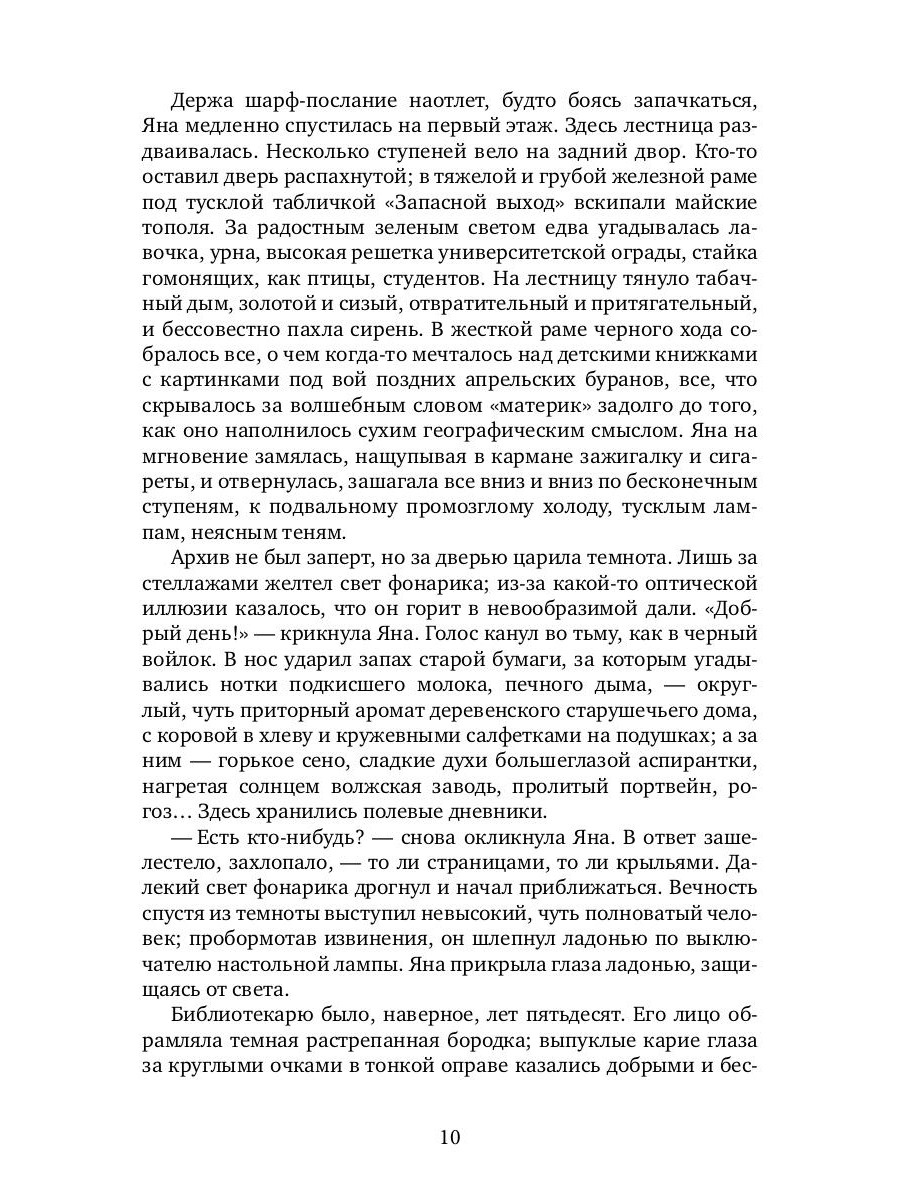 Держа шарф-послание наотлет, будто боясь запачкаться, Яна медленно спустилась на первый этаж. Здесь лестница раздваивалась. Несколько ступеней вело на задний двор. Кто-то оставил дверь распахнутой; в тяжелой и грубой железной раме под тусклой табличкой «Запасной выход» вскипали майские тополя. За радостным зеленым светом едва угадывалась лавочка, урна, высокая решетка университетской ограды, стайка гомонящих, как птицы, студентов. На лестницу тянуло табачный дым, золотой и сизый, отвратительный и притягательный, и бессовестно пахла сирень. В жесткой раме черного хода собралось все, о чем когда-то мечталось над детскими книжками с картинками под вой поздних апрельских буранов, все, что скрывалось за волшебным словом «материк» задолго до того, как оно наполнилось сухим географическим смыслом. Яна на мгновение замялась, нащупывая в кармане зажигалку и сигареты, и отвернулась, зашагала все вниз и вниз по бесконечным ступеням, к подвальному промозглому холоду, тусклым лампам, неясным теням.

Архив не был заперт, но за дверью царила темнота. Лишь за стеллажами желтел свет фонарика; из-за какой-то оптической иллюзии казалось, что он горит в невообразимой дали. «Добрый день!» — крикнула Яна. Голос канул во тьму, как в черный войлок. В нос ударил запах старой бумаги, за которым угадывались нотки подкисшего молока, печного дыма, — округлый, чуть приторный аромат деревенского старушечьего дома, с коровой в хлеву и кружевными салфетками на подушках; а за ним — горькое сено, сладкие духи большеглазой аспирантки, нагретая солнцем волжская заводь, пролитый портвейн, рогоз… Здесь хранились полевые дневники.

— Есть кто-нибудь? — снова окликнула Яна. В ответ зашелестело, захлопало, — то ли страницами, то ли крыльями. Далекий свет фонарика дрогнул и начал приближаться. Вечность спустя из темноты выступил невысокий, чуть полноватый человек; пробормотав извинения, он шлепнул ладонью по выключателю настольной лампы. Яна прикрыла глаза ладонью, защищаясь от света.

Библиотекарю было, наверное, лет пятьдесят. Его лицо обрамляла темная растрепанная бородка; выпуклые карие глаза за круглыми очками в тонкой оправе казались добрыми и бес-

10